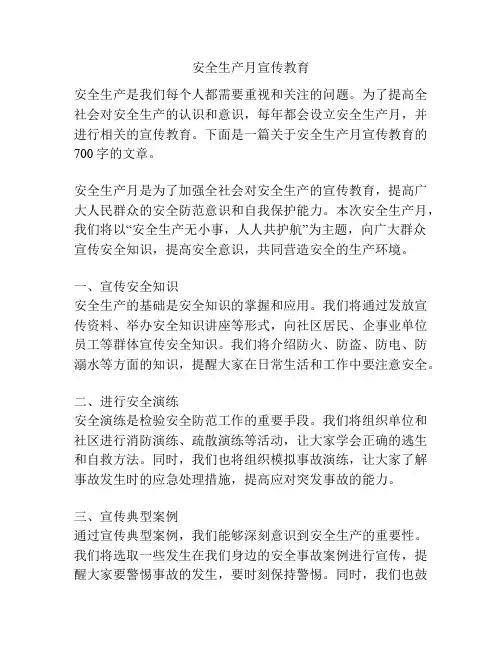 安全生产月宣传教育

安全生产是我们每个人都需要重视和关注的问题。为了提高全社会对安全生产的认识和意识，每年都会设立安全生产月，并进行相关的宣传教育。下面是一篇关于安全生产月宣传教育的700字的文章。

安全生产月是为了加强全社会对安全生产的宣传教育，提高广大人民群众的安全防范意识和自我保护能力。本次安全生产月，我们将以“安全生产无小事，人人共护航”为主题，向广大群众宣传安全知识，提高安全意识，共同营造安全的生产环境。

一、宣传安全知识
安全生产的基础是安全知识的掌握和应用。我们将通过发放宣传资料、举办安全知识讲座等形式，向社区居民、企事业单位员工等群体宣传安全知识。我们将介绍防火、防盗、防电、防溺水等方面的知识，提醒大家在日常生活和工作中要注意安全。

二、进行安全演练
安全演练是检验安全防范工作的重要手段。我们将组织单位和社区进行消防演练、疏散演练等活动，让大家学会正确的逃生和自救方法。同时，我们也将组织模拟事故演练，让大家了解事故发生时的应急处理措施，提高应对突发事故的能力。

三、宣传典型案例
通过宣传典型案例，我们能够深刻意识到安全生产的重要性。我们将选取一些发生在我们身边的安全事故案例进行宣传，提醒大家要警惕事故的发生，要时刻保持警惕。同时，我们也鼓